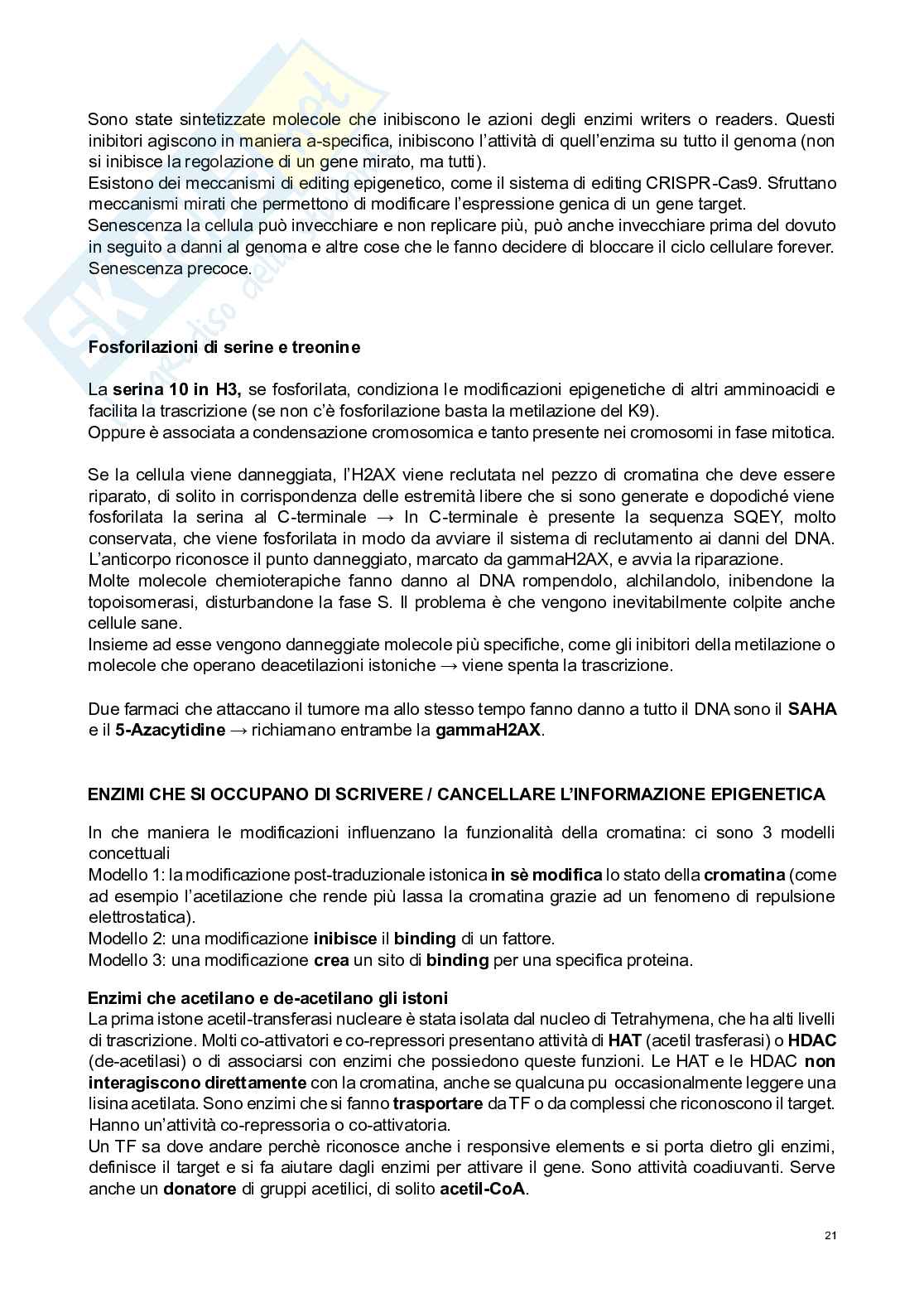 Sono state sintetizzate molecole che inibiscono le azioni degli enzimi writers o readers. Questi inibitori agiscono in maniera a-specifica, inibiscono l'attività di quell'enzima su tutto il genoma (non si inibisce la regolazione di un gene mirato, ma tutti).
Esistono dei meccanismi di editing epigenetico, come il sistema di editing CRISPR-Cas9. Sfruttano meccanismi mirati che permettono di modificare l'espressione genica di un gene target.
Senescenza la cellula può invecchiare e non replicare più, può anche invecchiare prima del dovuto in seguito a danni al genoma e altre cose che le fanno decidere di bloccare il ciclo cellulare forever. Senescenza precoce.

Fosforilazioni di serine e treonine

La serina 10 in H3, se fosforilata, condiziona le modificazioni epigenetiche di altri amminoacidi e facilita la trascrizione (se non c'è fosforilazione basta la metilazione del K9).
Oppure è associata a condensazione cromosomica e tanto presente nei cromosomi in fase mitotica.

Se la cellula viene danneggiata, l'H2AX viene reclutata nel pezzo di cromatina che deve essere riparato, di solito in corrispondenza delle estremità libere che si sono generate e dopodiché viene fosforilata la serina al C-terminale → In C-terminale è presente la sequenza SQEY, molto conservata, che viene fosforilata in modo da avviare il sistema di reclutamento ai danni del DNA. L'anticorpo riconosce il punto danneggiato, marcato da gammaH2AX, e avvia la riparazione.
Molte molecole chemioterapiche fanno danno al DNA rompendolo, alchilandolo, inibendone la topoisomerasi, disturbandone la fase S. Il problema è che vengono inevitabilmente colpite anche cellule sane.
Insieme ad esse vengono danneggiate molecole più specifiche, come gli inibitori della metilazione o molecole che operano deacetilazioni istoniche → viene spenta la trascrizione.

Due farmaci che attaccano il tumore ma allo stesso tempo fanno danno a tutto il DNA sono il SAHA e il 5-Azacytidine → richiamano entrambe la gammaH2AX.

ENZIMI CHE SI OCCUPANO DI SCRIVERE / CANCELLARE L'INFORMAZIONE EPIGENETICA

In che maniera le modificazioni influenzano la funzionalità della cromatina: ci sono 3 modelli concettuali
Modello 1: la modificazione post-traduzionale istonica in sè modifica lo stato della cromatina (come ad esempio l'acetilazione che rende più lassa la cromatina grazie ad un fenomeno di repulsione elettrostatica).
Modello 2: una modificazione inibisce il binding di un fattore.
Modello 3: una modificazione crea un sito di binding per una specifica proteina.

Enzimi che acetilano e de-acetilano gli istoni
La prima istone acetil-transferasi nucleare è stata isolata dal nucleo di Tetrahymena, che ha alti livelli di trascrizione. Molti co-attivatori e co-repressori presentano attività di HAT (acetil trasferasi) o HDAC (de-acetilasi) o di associarsi con enzimi che possiedono queste funzioni. Le HAT e le HDAC non interagiscono direttamente con la cromatina, anche se qualcuna pu occasionalmente leggere una lisina acetilata. Sono enzimi che si fanno trasportare da TF o da complessi che riconoscono il target. Hanno un'attività co-repressoria o co-attivatoria.
Un TF sa dove andare perchè riconosce anche i responsive elements e si porta dietro gli enzimi, definisce il target e si fa aiutare dagli enzimi per attivare il gene. Sono attività coadiuvanti. Serve anche un donatore di gruppi acetilici, di solito acetil-CoA.

21